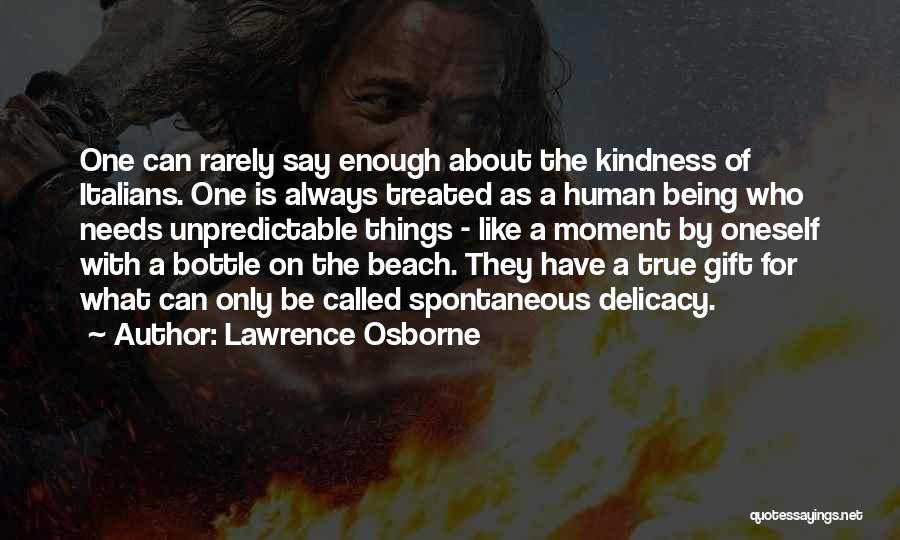 One can rarely say enough about the kindness of Italians. One is always treated as a human being who needs unpredictable things - like a moment by oneself with a bottle on the beach. They have a true gift for what can only be called spontaneous delicacy.

~ Author: Lawrence Osborne

quotessayings.net